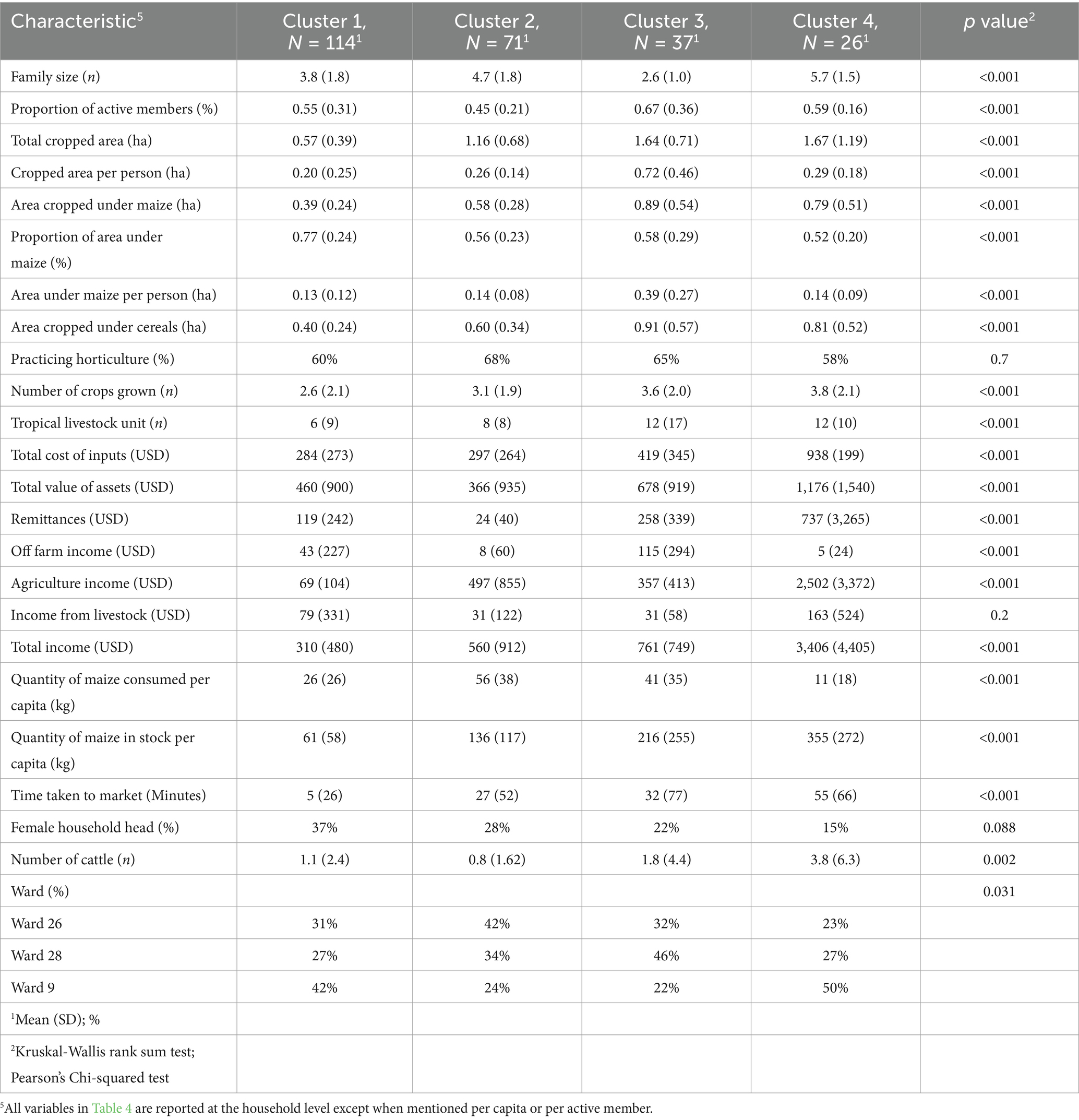 | Characteristic$^5$ | Cluster 1, $N$ = 114$^1$ | Cluster 2, $N$ = 71$^1$ | Cluster 3, $N$ = 37$^1$ | Cluster 4, $N$ = 26$^1$ | $p$ value$^2$ |
|---|---|---|---|---|---|
| Family size ($n$) | 3.8 (1.8) | 4.7 (1.8) | 2.6 (1.0) | 5.7 (1.5) | <0.001 |
| Proportion of active members (%) | 0.55 (0.31) | 0.45 (0.21) | 0.67 (0.36) | 0.59 (0.16) | <0.001 |
| Total cropped area (ha) | 0.57 (0.39) | 1.16 (0.68) | 1.64 (0.71) | 1.67 (1.19) | <0.001 |
| Cropped area per person (ha) | 0.20 (0.25) | 0.26 (0.14) | 0.72 (0.46) | 0.29 (0.18) | <0.001 |
| Area cropped under maize (ha) | 0.39 (0.24) | 0.58 (0.28) | 0.89 (0.54) | 0.79 (0.51) | <0.001 |
| Proportion of area under maize (%) | 0.77 (0.24) | 0.56 (0.23) | 0.58 (0.29) | 0.52 (0.20) | <0.001 |
| Area under maize per person (ha) | 0.13 (0.12) | 0.14 (0.08) | 0.39 (0.27) | 0.14 (0.09) | <0.001 |
| Area cropped under cereals (ha) | 0.40 (0.24) | 0.60 (0.34) | 0.91 (0.57) | 0.81 (0.52) | <0.001 |
| Practicing horticulture (%) | 60% | 68% | 65% | 58% | 0.7 |
| Number of crops grown ($n$) | 2.6 (2.1) | 3.1 (1.9) | 3.6 (2.0) | 3.8 (2.1) | <0.001 |
| Tropical livestock unit ($n$) | 6 (9) | 8 (8) | 12 (17) | 12 (10) | <0.001 |
| Total cost of inputs (USD) | 284 (273) | 297 (264) | 419 (345) | 938 (199) | <0.001 |
| Total value of assets (USD) | 460 (900) | 366 (935) | 678 (919) | 1,176 (1,540) | <0.001 |
| Remittances (USD) | 119 (242) | 24 (40) | 258 (339) | 737 (3,265) | <0.001 |
| Off farm income (USD) | 43 (227) | 8 (60) | 115 (294) | 5 (24) | <0.001 |
| Agriculture income (USD) | 69 (104) | 497 (855) | 357 (413) | 2,502 (3,372) | <0.001 |
| Income from livestock (USD) | 79 (331) | 31 (122) | 31 (58) | 163 (524) | 0.2 |
| Total income (USD) | 310 (480) | 560 (912) | 761 (749) | 3,406 (4,405) | <0.001 |
| Quantity of maize consumed per capita (kg) | 26 (26) | 56 (38) | 41 (35) | 11 (18) | <0.001 |
| Quantity of maize in stock per capita (kg) | 61 (58) | 136 (117) | 216 (255) | 355 (272) | <0.001 |
| Time taken to market (Minutes) | 5 (26) | 27 (52) | 32 (77) | 55 (66) | <0.001 |
| Female household head (%) | 37% | 28% | 22% | 15% | 0.088 |
| Number of cattle ($n$) | 1.1 (2.4) | 0.8 (1.62) | 1.8 (4.4) | 3.8 (6.3) | 0.002 |
| Ward (%) | | | | | 0.031 |
| Ward 26 | 31% | 42% | 32% | 23% | |
| Ward 28 | 27% | 34% | 46% | 27% | |
| Ward 9 | 42% | 24% | 22% | 50% | |
| $^1$Mean (SD); % | | | | | |
| $^2$Kruskal-Wallis rank sum test; Pearson's Chi-squared test | | | | | |

$^5$All variables in Table 4 are reported at the household level except when mentioned per capita or per active member.